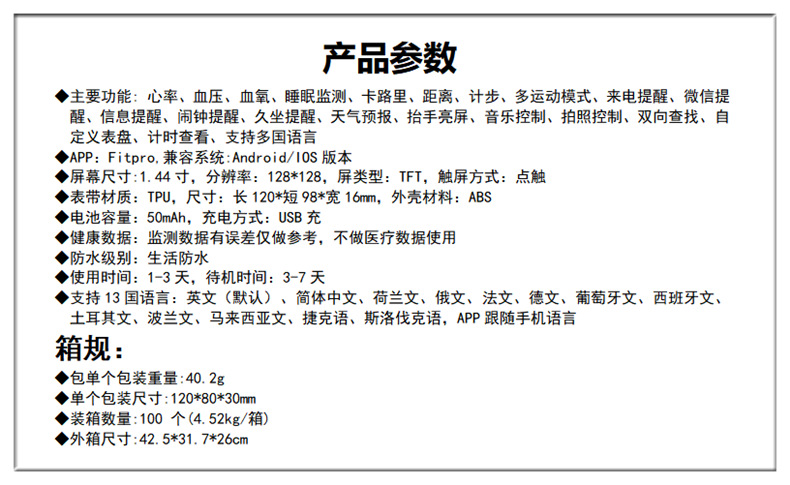 产品参数

◆主要功能：心率、血压、血氧、睡眠监测、卡路里、距离、计步、多运动模式、来电提醒、微信提醒、信息提醒、闹钟提醒、久坐提醒、天气预报、抬手亮屏、音乐控制、拍照控制、双向查找、自定义表盘、计时查看、支持多国语言
◆APP：Fitpro，兼容系统：Android/IOS 版本
◆屏幕尺寸：1.44 寸，分辨率：128*128，屏类型：TFT，触屏方式：点触
◆表带材质：TPU，尺寸：长 120*短 98*宽 16mm，外壳材料：ABS
◆电池容量：50mAh，充电方式：USB 充
◆健康数据：监测数据有误差仅做参考，不做医疗数据使用
◆防水级别：生活防水
◆使用时间：1-3 天，待机时间：3-7 天
◆支持 13 国语言：英文（默认）、简体中文、荷兰文、俄文、法文、德文、葡萄牙文、西班牙文、土耳其文、波兰文、马来西亚文、捷克语、斯洛伐克语，APP 跟随手机语言

箱规：

◆包单个包装重量:40.2g
◆单个包装尺寸:120*80*30mm
◆装箱数量:100 个(4.52kg/箱)
◆外箱尺寸:42.5*31.7*26cm